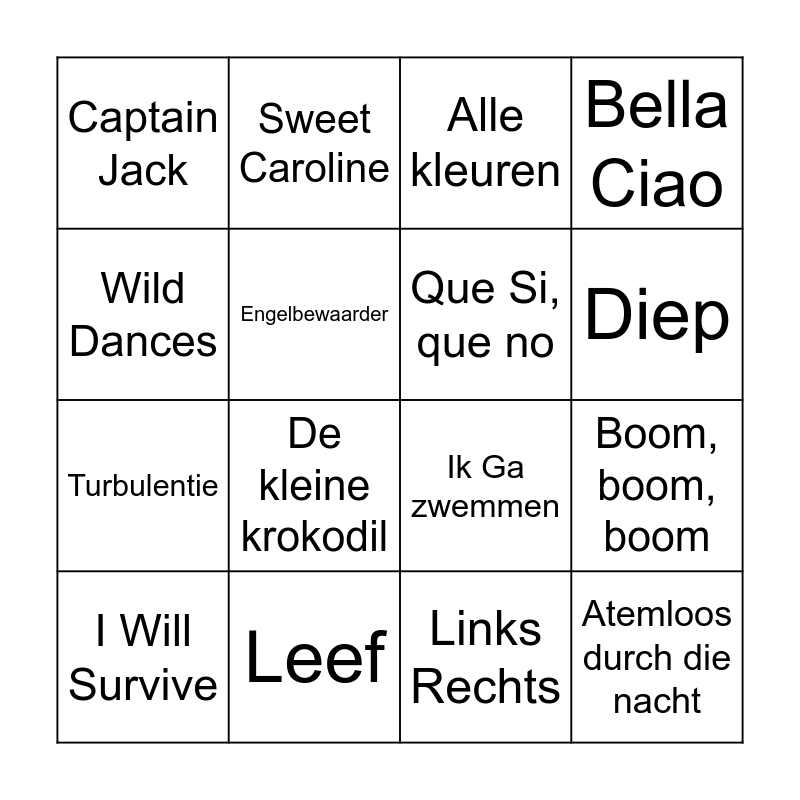 | Captain Jack | Sweet Caroline | Alle kleuren | Bella Ciao |
|---|---|---|---|
| Wild Dances | Engelbewaarder | Que Si, que no | Diep |
| Turbulentie | De kleine krokodil | Ik Ga zwemmen | Boom, boom, boom |
| I Will Survive | Leef | Links Rechts | Atemloos durch die nacht |